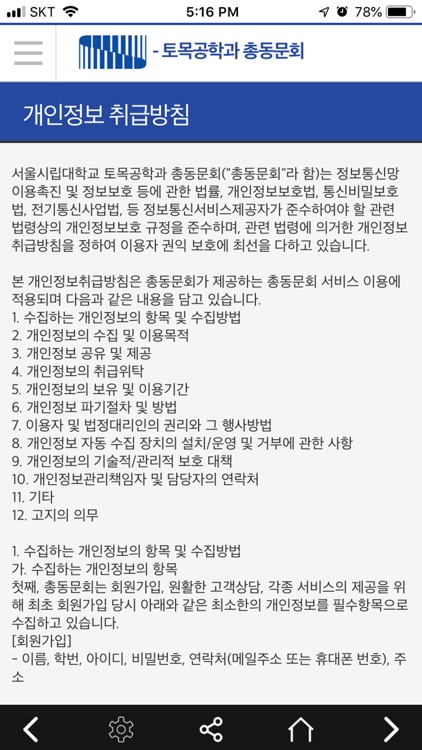 SKT 5:16 PM 78%

- 토목공학과 총동문회

개인정보 취급방침

서울시립대학교 토목공학과 총동문회("총동문회"라 함)는 정보통신망 이용촉진 및 정보보호 등에 관한 법률, 개인정보보호법, 통신비밀보호법, 전기통신사업법, 등 정보통신서비스제공자가 준수하여야 할 관련 법령상의 개인정보보호 규정을 준수하며, 관련 법령에 의거한 개인정보 취급방침을 정하여 이용자 권익 보호에 최선을 다하고 있습니다.

본 개인정보취급방침은 총동문회가 제공하는 총동문회 서비스 이용에 적용되며 다음과 같은 내용을 담고 있습니다.
1. 수집하는 개인정보의 항목 및 수집방법
2. 개인정보의 수집 및 이용목적
3. 개인정보 공유 및 제공
4. 개인정보의 취급위탁
5. 개인정보의 보유 및 이용기간
6. 개인정보 파기절차 및 방법
7. 이용자 및 법정대리인의 권리와 그 행사방법
8. 개인정보 자동 수집 장치의 설치/운영 및 거부에 관한 사항
9. 개인정보의 기술적/관리적 보호 대책
10. 개인정보관리책임자 및 담당자의 연락처
11. 기타
12. 고지의 의무

1. 수집하는 개인정보의 항목 및 수집방법
가. 수집하는 개인정보의 항목
첫째, 총동문회는 회원가입, 원활한 고객상담, 각종 서비스의 제공을 위해 최초 회원가입 당시 아래와 같은 최소한의 개인정보를 필수항목으로 수집하고 있습니다.
[회원가입]
- 이름, 학번, 아이디, 비밀번호, 연락처(메일주소 또는 휴대폰 번호), 주소